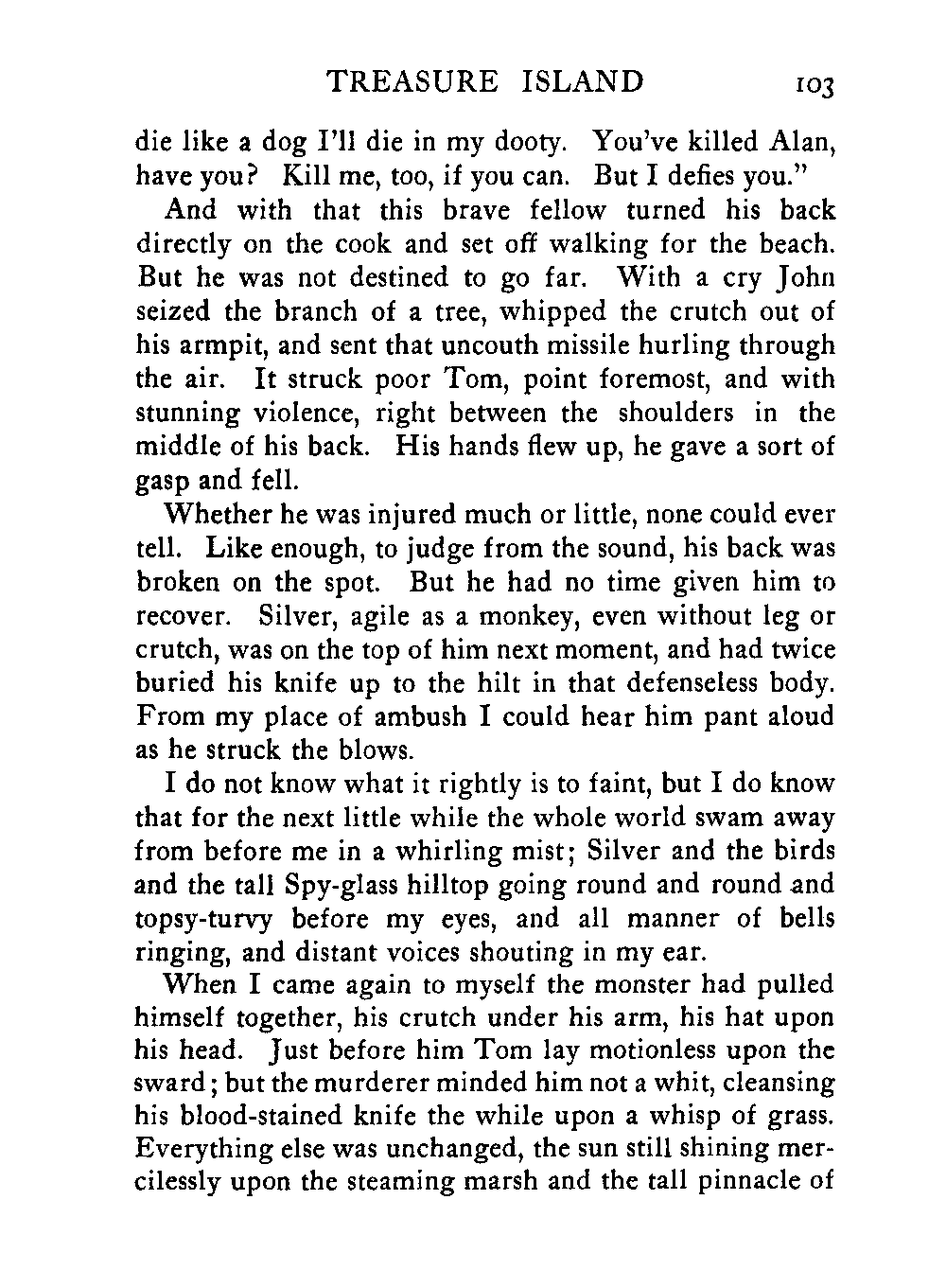 TREASURE ISLAND 103

die like a dog I'll die in my dooty. You've killed Alan, have you? Kill me, too, if you can. But I defies you."

And with that this brave fellow turned his back directly on the cook and set off walking for the beach. But he was not destined to go far. With a cry John seized the branch of a tree, whipped the crutch out of his armpit, and sent that uncouth missile hurling through the air. It struck poor Tom, point foremost, and with stunning violence, right between the shoulders in the middle of his back. His hands flew up, he gave a sort of gasp and fell.

Whether he was injured much or little, none could ever tell. Like enough, to judge from the sound, his back was broken on the spot. But he had no time given him to recover. Silver, agile as a monkey, even without leg or crutch, was on the top of him next moment, and had twice buried his knife up to the hilt in that defenseless body. From my place of ambush I could hear him pant aloud as he struck the blows.

I do not know what it rightly is to faint, but I do know that for the next little while the whole world swam away from before me in a whirling mist; Silver and the birds and the tall Spy-glass hilltop going round and round and topsy-turvy before my eyes, and all manner of bells ringing, and distant voices shouting in my ear.

When I came again to myself the monster had pulled himself together, his crutch under his arm, his hat upon his head. Just before him Tom lay motionless upon the sward; but the murderer minded him not a whit, cleansing his blood-stained knife the while upon a whisp of grass. Everything else was unchanged, the sun still shining mercilessly upon the steaming marsh and the tall pinnacle of